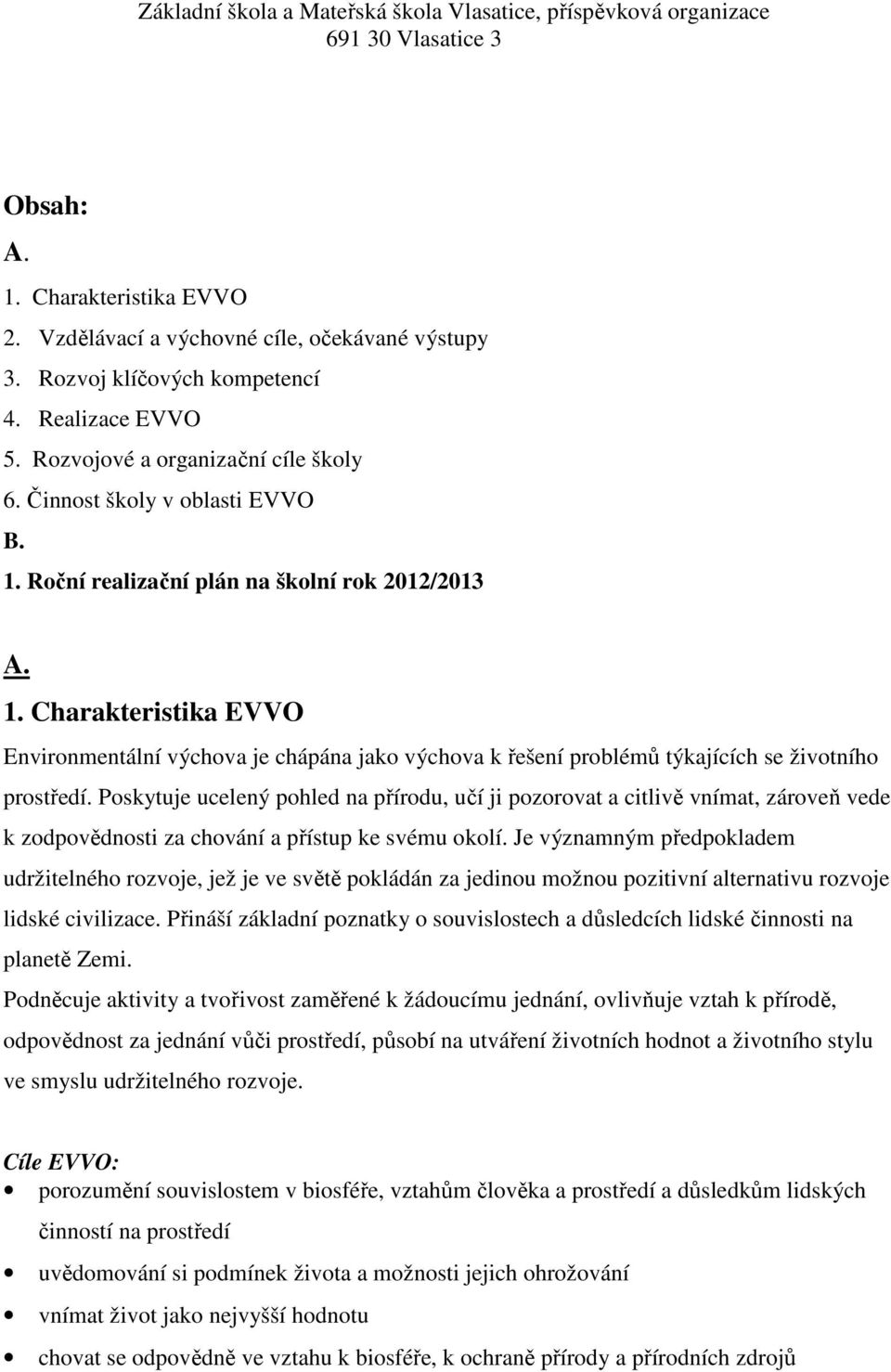 Základní škola a Mateřská škola Vlasatice, příspěvková organizace
691 30 Vlasatice 3

Obsah:
A.
1. Charakteristika EVVO
2. Vzdělávací a výchovné cíle, očekávané výstupy
3. Rozvoj klíčových kompetencí
4. Realizace EVVO
5. Rozvojové a organizační cíle školy
6. Činnost školy v oblasti EVVO
B.
1. Roční realizační plán na školní rok 2012/2013

A.
1. Charakteristika EVVO
Environmentální výchova je chápána jako výchova k řešení problémů týkajících se životního prostředí. Poskytuje ucelený pohled na přírodu, učí ji pozorovat a citlivě vnímat, zároveň vede k zodpovědnosti za chování a přístup ke svému okolí. Je významným předpokladem udržitelného rozvoje, jež je ve světě pokládán za jedinou možnou pozitivní alternativu rozvoje lidské civilizace. Přináší základní poznatky o souvislostech a důsledcích lidské činnosti na planetě Zemi.
Podněcuje aktivity a tvořivost zaměřené k žádoucímu jednání, ovlivňuje vztah k přírodě, odpovědnost za jednání vůči prostředí, působí na utváření životních hodnot a životního stylu ve smyslu udržitelného rozvoje.

Cíle EVVO:
• porozumění souvislostem v biosféře, vztahům člověka a prostředí a důsledkům lidských činností na prostředí
• uvědomování si podmínek života a možnosti jejich ohrožování
• vnímat život jako nejvyšší hodnotu
• chovat se odpovědně ve vztahu k biosféře, k ochraně přírody a přírodních zdrojů